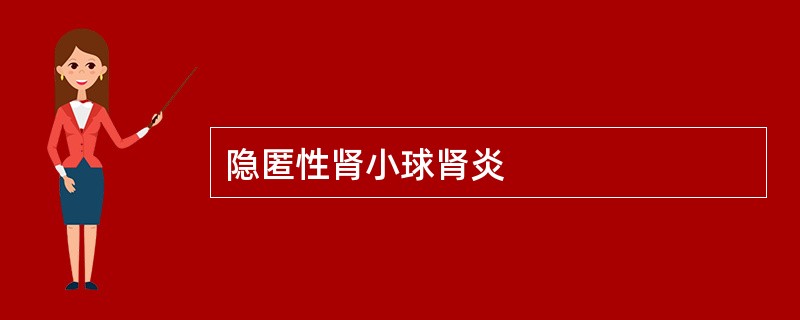 隐匿性肾小球肾炎